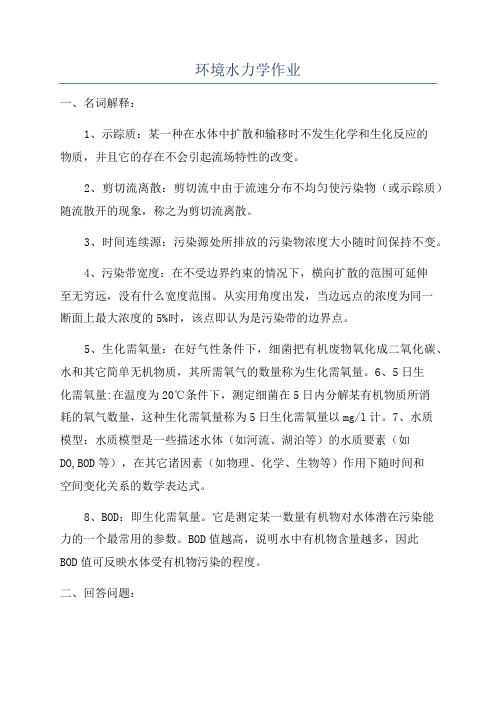 环境水力学作业

一、名词解释：

1、示踪质：某一种在水体中扩散和输移时不发生化学和生化反应的物质，并且它的存在不会引起流场特性的改变。

2、剪切流离散：剪切流中由于流速分布不均匀使污染物（或示踪质）随流散开的现象，称之为剪切流离散。

3、时间连续源：污染源处所排放的污染物浓度大小随时间保持不变。

4、污染带宽度：在不受边界约束的情况下，横向扩散的范围可延伸至无穷远，没有什么宽度范围。从实用角度出发，当边远点的浓度为同一断面上最大浓度的5%时，该点即认为是污染带的边界点。

5、生化需氧量：在好气性条件下，细菌把有机废物氧化成二氧化碳、水和其它简单无机物质，其所需氧气的数量称为生化需氧量。6、5日生化需氧量:在温度为20℃条件下，测定细菌在5日内分解某有机物质所消耗的氧气数量，这种生化需氧量称为5日生化需氧量以mg/l计。7、水质模型：水质模型是一些描述水体（如河流、湖泊等）的水质要素（如DO,BOD等），在其它诸因素（如物理、化学、生物等）作用下随时间和空间变化关系的数学表达式。

8、BOD：即生化需氧量。它是测定某一数量有机物对水体潜在污染能力的一个最常用的参数。BOD值越高，说明水中有机物含量越多，因此BOD值可反映水体受有机物污染的程度。

二、回答问题：